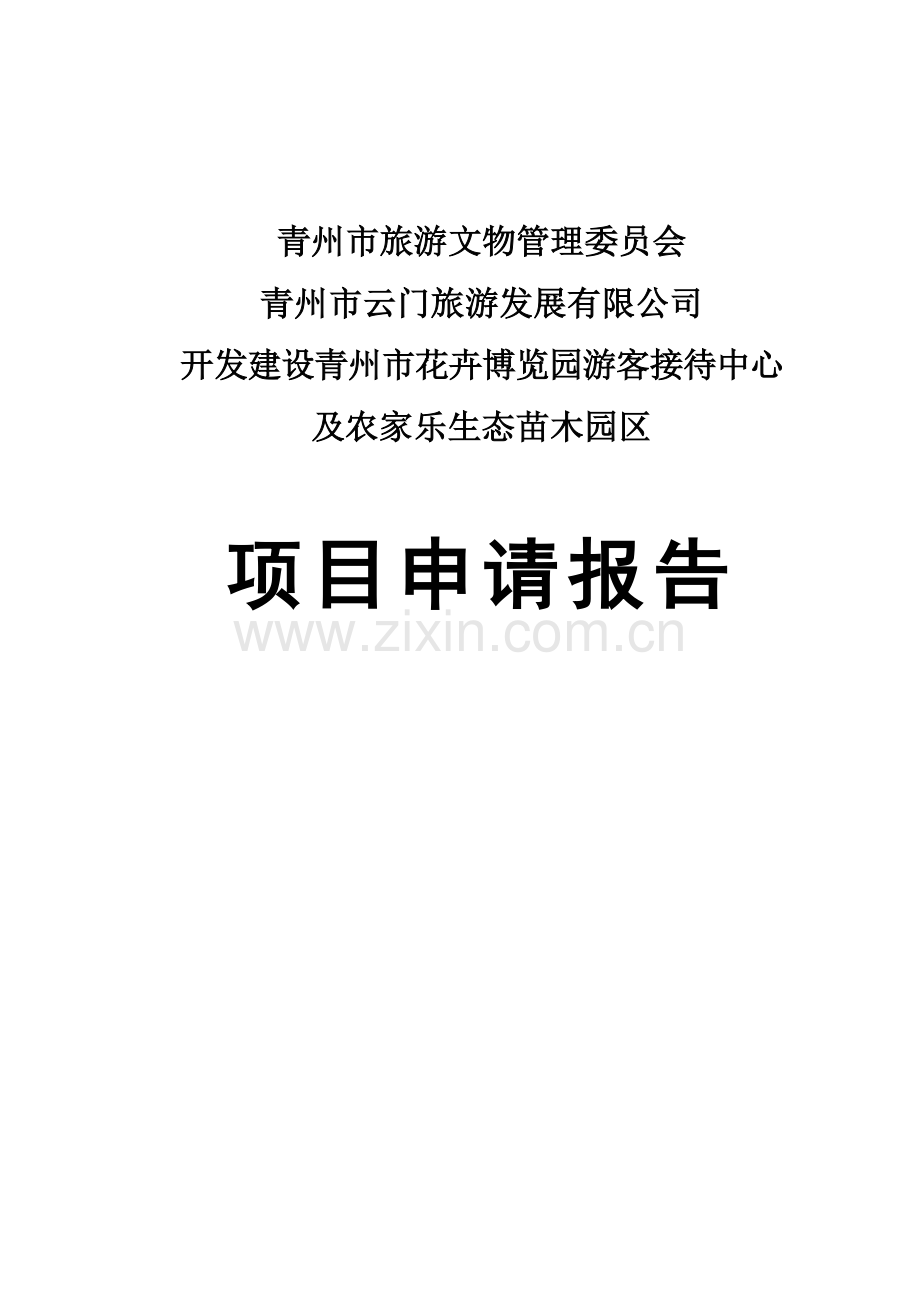 青州市旅游文物管理委员会
青州市云门旅游发展有限公司
开发建设青州市花卉博览园游客接待中心
及农家乐生态苗木园区

项目申请报告

www.zixin.com.cn